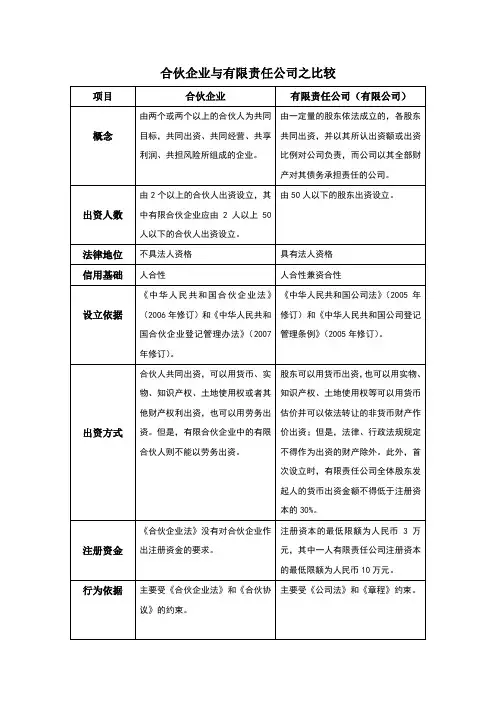 合伙企业与有限责任公司之比较

| 项目 | 合伙企业 | 有限责任公司（有限公司） |
|---|---|---|
| 概念 | 由两个或两个以上的合伙人为共同目标、共同出资、共同经营、共享利润、共担风险所组成的企业。 | 由一定量的股东依法成立的，各股东共同出资，并以其所认出资额或出资比例对公司负责，而公司以其全部财产对其债务承担责任的公司。 |
| 出资人数 | 由 2 个以上的合伙人出资设立，其中有限合伙企业应由 2 人以上 50 人以下的合伙人出资设立。 | 由 50 人以下的股东出资设立。 |
| 法律地位 | 不具法人资格 | 具有法人资格 |
| 信用基础 | 人合性 | 人合性兼资合性 |
| 设立依据 | 《中华人民共和国合伙企业法》（2006 年修订）和《中华人民共和国合伙企业登记管理办法》（2007 年修订）。 | 《中华人民共和国公司法》（2005 年修订）和《中华人民共和国公司登记管理条例》（2005 年修订）。 |
| 出资方式 | 合伙人共同出资，可以用货币、实物、知识产权、土地使用权或者其他财产权利出资，也可以用劳务出资。但是，有限合伙企业中的有限合伙人则不能以劳务出资。 | 股东可以用货币出资，也可以用实物、知识产权、土地使用权等可以用货币估价并可以依法转让的非货币财产作价出资；但是，法律、行政法规规定不得作为出资的财产除外。此外，首次设立时，有限责任公司全体股东发起人的货币出资金额不得低于注册资本的 30%。 |
| 注册资金 | 《合伙企业法》没有对合伙企业作出注册资金的要求。 | 注册资本的最低限额为人民币 3 万元，其中一人有限责任公司注册资本的最低限额为人民币 10 万元。 |
| 行为依据 | 主要受《合伙企业法》和《合伙协议》的约束。 | 主要受《公司法》和《章程》约束。 |